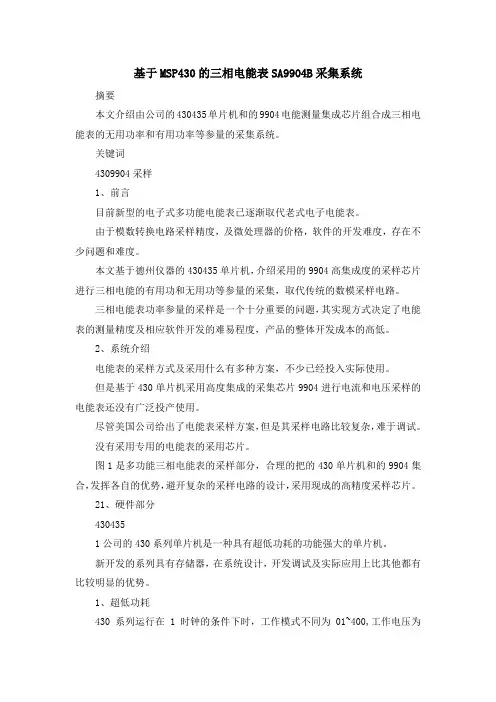 基于MSP430的三相电能表SA9904B采集系统

摘要

本文介绍由公司的430435单片机和的9904电能测量集成芯片组合成三相电能表的无用功率和有用功率等参量的采集系统。

关键词

4309904采样

1、前言

目前新型的电子式多功能电能表已逐渐取代老式电子电能表。

由于模数转换电路采样精度，及微处理器的价格，软件的开发难度，存在不少问题和难度。

本文基于德州仪器的430435单片机，介绍采用的9904高集成度的采样芯片进行三相电能的有用功和无用功等参量的采集，取代传统的数模采样电路。

三相电能表功率参量的采样是一个十分重要的问题，其实现方式决定了电能表的测量精度及相应软件开发的难易程度，产品的整体开发成本的高低。

2、系统介绍

电能表的采样方式及采用什么有多种方案，不少已经投入实际使用。

但是基于430单片机采用高度集成的采集芯片9904进行电流和电压采样的电能表还没有广泛投产使用。

尽管美国公司给出了电能表采样方案，但是其采样电路比较复杂，难于调试。

没有采用专用的电能表的采用芯片。

图1是多功能三相电能表的采样部分，合理的把的430单片机和的9904集合，发挥各自的优势，避开复杂的采样电路的设计，采用现成的高精度采样芯片。

21、硬件部分

430435

1公司的430系列单片机是一种具有超低功耗的功能强大的单片机。

新开发的系列具有存储器，在系统设计，开发调试及实际应用上比其他都有比较明显的优势。

1、超低功耗

430系列运行在1时钟的条件下时，工作模式不同为01~400，工作电压为